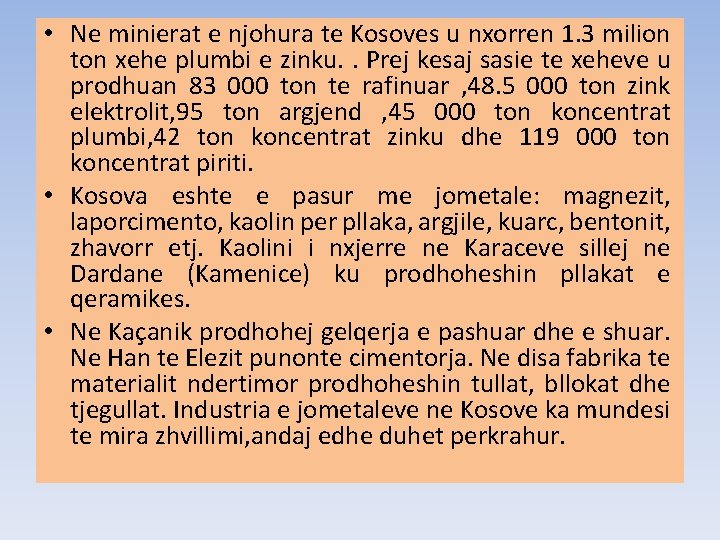 • Ne minierat e njohura te Kosoves u nxorren 1.3 milion ton xehe plumbi e zinku. . Prej kesaj sasie te xeheve u prodhuan 83 000 ton te rafinuar ,48.5 000 ton zink elektrolit,95 ton argjend ,45 000 ton koncentrat plumbi,42 ton koncentrat zinku dhe 119 000 ton koncentrat piriti.

• Kosova eshte e pasur me jometale: magnezit, laporcimento, kaolin per pllaka, argjile, kuarc, bentonit, zhavorr etj. Kaolini i nxjerre ne Karaceve sillej ne Dardane (Kamenice) ku prodhoheshin pllakat e qeramikes.

• Ne Kaçanik prodhohej gelqerja e pashuar dhe e shuar. Ne Han te Elezit punonte cimentorja. Ne disa fabrika te materialit ndertimor prodhoheshin tullat, bllokat dhe tjegullat. Industria e jometaleve ne Kosove ka mundesi te mira zhvillimi,andaj edhe duhet perkrahur.